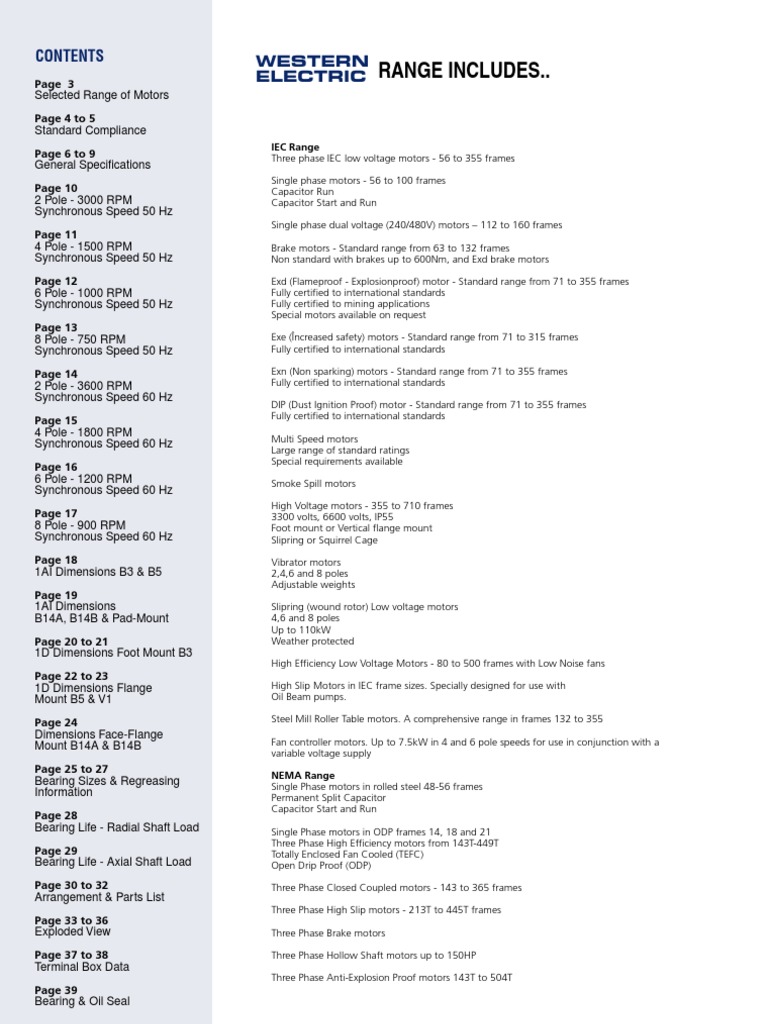 CONTENTS

Page 3
Selected Range of Motors

Page 4 to 5
Standard Compliance

Page 6 to 9
General Specifications

Page 10
2 Pole - 3000 RPM
Synchronous Speed 50 Hz

Page 11
4 Pole - 1500 RPM
Synchronous Speed 50 Hz

Page 12
6 Pole - 1000 RPM
Synchronous Speed 50 Hz

Page 13
8 Pole - 750 RPM
Synchronous Speed 50 Hz

Page 14
2 Pole - 3600 RPM
Synchronous Speed 60 Hz

Page 15
4 Pole - 1800 RPM
Synchronous Speed 60 Hz

Page 16
6 Pole - 1200 RPM
Synchronous Speed 60 Hz

Page 17
8 Pole - 900 RPM
Synchronous Speed 60 Hz

Page 18
1AI Dimensions B3 & B5

Page 19
1AI Dimensions
B14A, B14B & Pad-Mount

Page 20 to 21
1D Dimensions Foot Mount B3

Page 22 to 23
1D Dimensions Flange
Mount B5 & V1

Page 24
Dimensions Face-Flange
Mount B14A & B14B

Page 25 to 27
Bearing Sizes & Regreasing
Information

Page 28
Bearing Life - Radial Shaft Load

Page 29
Bearing Life - Axial Shaft Load

Page 30 to 32
Arrangement & Parts List

Page 33 to 36
Exploded View

Page 37 to 38
Terminal Box Data

Page 39
Bearing & Oil Seal

WESTERN ELECTRIC RANGE INCLUDES..

IEC Range
Three phase IEC low voltage motors - 56 to 355 frames

Single phase motors - 56 to 100 frames
Capacitor Run
Capacitor Start and Run

Single phase dual voltage (240/480V) motors – 112 to 160 frames

Brake motors - Standard range from 63 to 132 frames
Non standard with brakes up to 600Nm, and Exd brake motors

Exd (Flameproof - Explosionproof) motor - Standard range from 71 to 355 frames
Fully certified to international standards
Fully certified to mining applications
Special motors available on request

Exe (Increased safety) motors - Standard range from 71 to 315 frames
Fully certified to international standards

Exn (Non sparking) motors - Standard range from 71 to 355 frames
Fully certified to international standards

DIP (Dust Ignition Proof) motor - Standard range from 71 to 355 frames
Fully certified to international standards

Multi Speed motors
Large range of standard ratings
Special requirements available

Smoke Spill motors

High Voltage motors - 355 to 710 frames
3300 volts, 6600 volts, IP55
Foot mount or Vertical flange mount
Slipring or Squirrel Cage

Vibrator motors
2,4,6 and 8 poles
Adjustable weights

Slipring (wound rotor) Low voltage motors
4,6 and 8 poles
Up to 110kW
Weather protected

High Efficiency Low Voltage Motors - 80 to 500 frames with Low Noise fans

High Slip Motors in IEC frame sizes. Specially designed for use with Oil Beam pumps.

Steel Mill Roller Table motors. A comprehensive range in frames 132 to 355

Fan controller motors. Up to 7.5kW in 4 and 6 pole speeds for use in conjunction with a variable voltage supply

NEMA Range
Single Phase motors in rolled steel 48-56 frames
Permanent Split Capacitor
Capacitor Start and Run

Single Phase motors in ODP frames 14, 18 and 21
Three Phase High Efficiency motors from 143T-449T
Totally Enclosed Fan Cooled (TEFC)
Open Drip Proof (ODP)

Three Phase Closed Coupled motors - 143 to 365 frames

Three Phase High Slip motors - 213T to 445T frames

Three Phase Brake motors

Three Phase Hollow Shaft motors up to 150HP

Three Phase Anti-Explosion Proof motors 143T to 504T